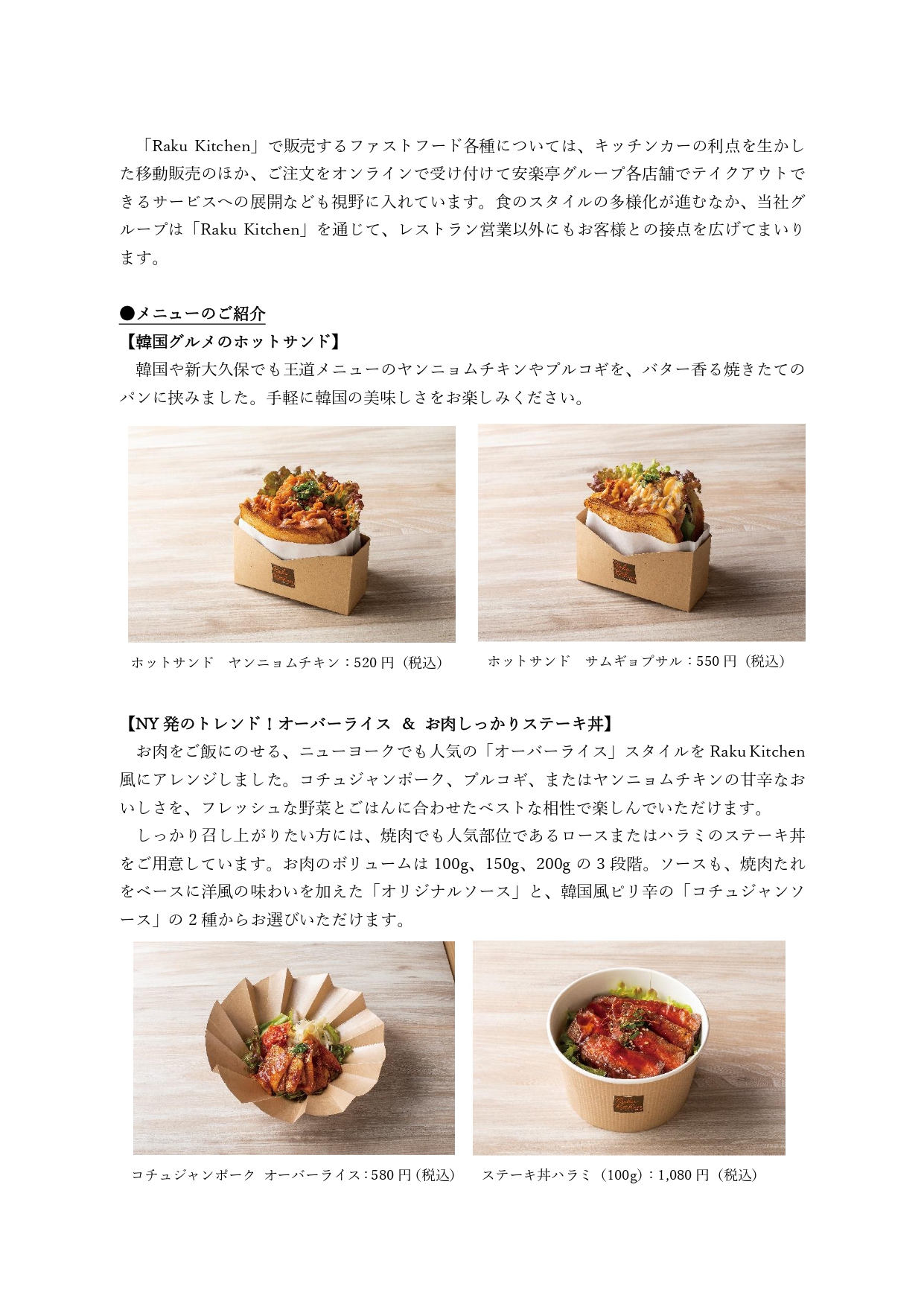 「Raku Kitchen」で販売するファストフード各種については、キッチンカーの利点を生かした移動販売のほか、ご注文をオンラインで受け付けて安楽亭グループ各店舗でテイクアウトできるサービスへの展開なども視野に入れています。食のスタイルの多様化が進むなか、当社グループは「Raku Kitchen」を通じて、レストラン営業以外にもお客様との接点を広げてまいります。

●メニューのご紹介
【韓国グルメのホットサンド】
韓国や新大久保でも王道メニューのヤンニョムチキンやプルコギを、バター香る焼きたてのパンに挟みました。手軽に韓国の美味しさをお楽しみください。

ホットサンド　ヤンニョムチキン：520 円（税込）

ホットサンド　サムギョプサル：550 円（税込）

【NY 発のトレンド！オーバーライス ＆ お肉しっかりステーキ丼】
お肉をご飯にのせる、ニューヨークでも人気の「オーバーライス」スタイルを Raku Kitchen 風にアレンジしました。コチュジャンポーク、プルコギ、またはヤンニョムチキンの甘辛なおいしさを、フレッシュな野菜とごはんに合わせたベストな相性で楽しんでいただけます。
しっかり召し上がりたい方には、焼肉でも人気部位であるロースまたはハラミのステーキ丼をご用意しています。お肉のボリュームは 100g、150g、200g の 3 段階。ソースも、焼肉たれをベースに洋風の味わいを加えた「オリジナルソース」と、韓国風ピリ辛の「コチュジャンソース」の 2 種からお選びいただけます。

コチュジャンポーク オーバーライス：580 円（税込）

ステーキ丼ハラミ（100g）：1,080 円（税込）